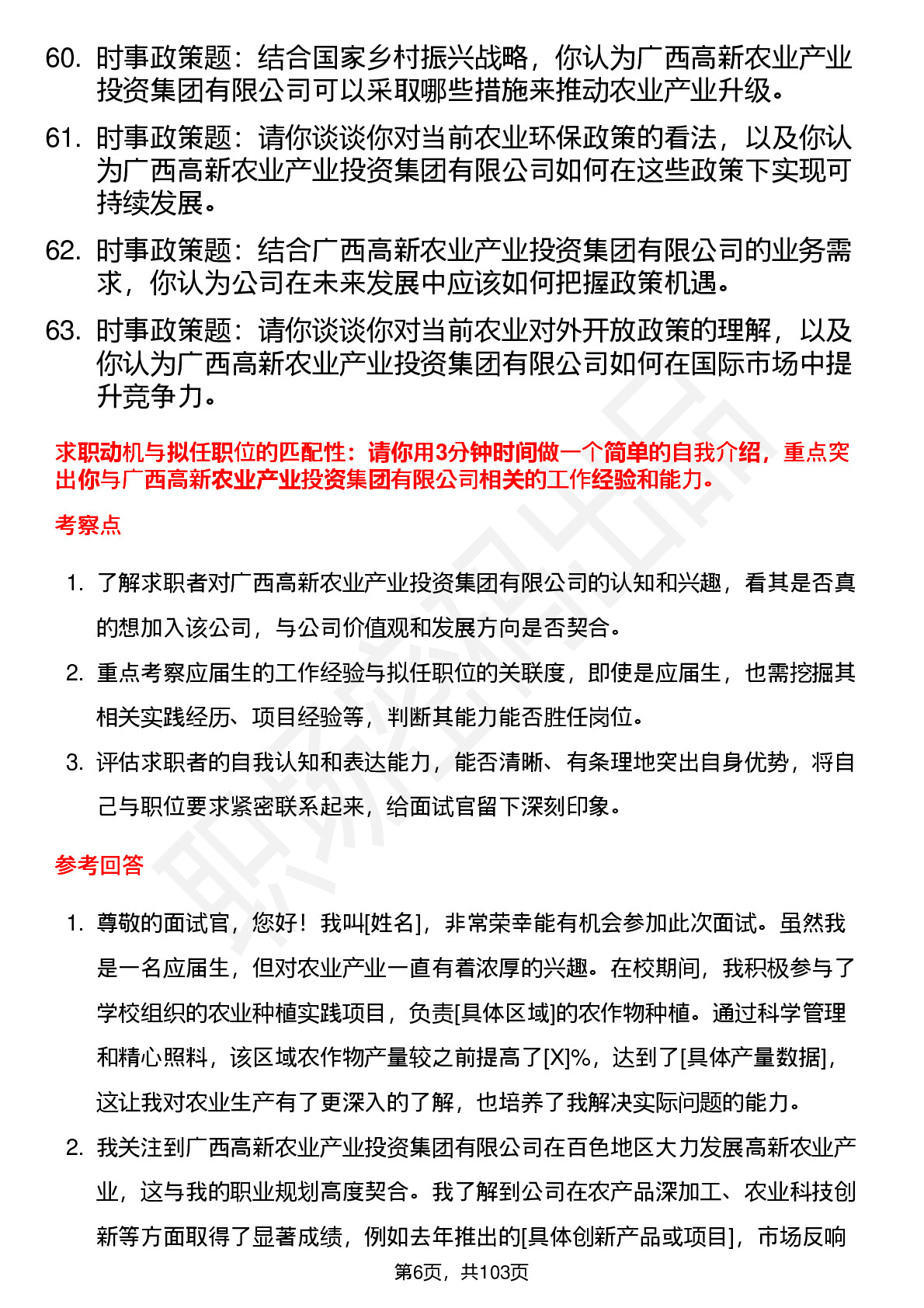 60. 时事政策题：结合国家乡村振兴战略，你认为广西高新农业产业投资集团有限公司可以采取哪些措施来推动农业产业升级。

61. 时事政策题：请你谈谈你对当前农业环保政策的看法，以及你认为广西高新农业产业投资集团有限公司如何在这些政策下实现可持续发展。

62. 时事政策题：结合广西高新农业产业投资集团有限公司的业务需求，你认为公司在未来发展中应该如何把握政策机遇。

63. 时事政策题：请你谈谈你对当前农业对外开放政策的理解，以及你认为广西高新农业产业投资集团有限公司如何在国际市场中提升竞争力。

求职动机与拟任职位的匹配性：请你用3分钟时间做一个简单的自我介绍，重点突出你与广西高新农业产业投资集团有限公司相关的工作经验和能力。

考察点

1. 了解求职者对广西高新农业产业投资集团有限公司的认知和兴趣，看其是否真的想加入该公司，与公司价值观和发展方向是否契合。

2. 重点考察应届生的工作经验与拟任职位的关联度，即使是应届生，也需挖掘其相关实践经历、项目经验等，判断其能力能否胜任岗位。

3. 评估求职者的自我认知和表达能力，能否清晰、有条理地突出自身优势，将自己与职位要求紧密联系起来，给面试官留下深刻印象。

参考回答

1. 尊敬的面试官，您好！我叫[姓名]，非常荣幸能有机会参加此次面试。虽然我是一名应届生，但对农业产业一直有着浓厚的兴趣。在校期间，我积极参与了学校组织的农业种植实践项目，负责[具体区域]的农作物种植。通过科学管理和精心照料，该区域农作物产量较之前提高了[X]%，达到了[具体产量数据]，这让我对农业生产有了更深入的了解，也培养了我解决实际问题的能力。

2. 我关注到广西高新农业产业投资集团有限公司在百色地区大力发展高新农业产业，这与我的职业规划高度契合。我了解到公司在农产品深加工、农业科技创新等方面取得了显著成绩，例如去年推出的[具体创新产品或项目]，市场反响

第6页，共103页